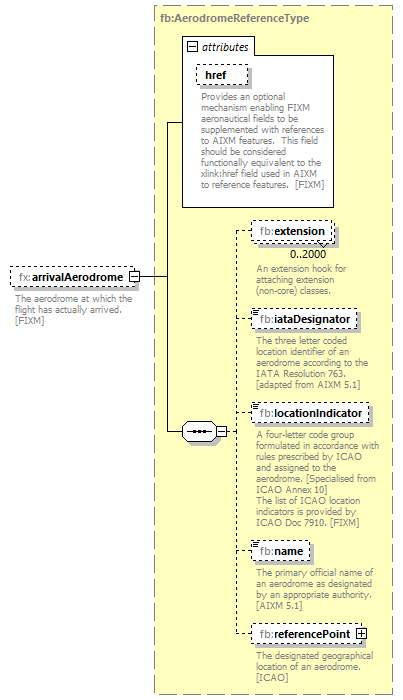 fb:AerodromeReferenceType

attributes

href

Provides an optional mechanism enabling FIXM aeronautical fields to be supplemented with references to AIXM features. This field should be considered functionally equivalent to the xlink:href field used in AIXM to reference features. [FIXM]

fx:arrivalAerodrome

The aerodrome at which the flight has actually arrived. [FIXM]

fb:extension

0..2000

An extension hook for attaching extension (non-core) classes.

fb:iataDesignator

The three letter coded location identifier of an aerodrome according to the IATA Resolution 763. [adapted from AIXM 5.1]

fb:locationIndicator

A four-letter code group formulated in accordance with rules prescribed by ICAO and assigned to the aerodrome. [Specialised from ICAO Annex 10] The list of ICAO location indicators is provided by ICAO Doc 7910. [FIXM]

fb:name

The primary official name of an aerodrome as designated by an appropriate authority. [AIXM 5.1]

fb:referencePoint

The designated geographical location of an aerodrome. [ICAO]